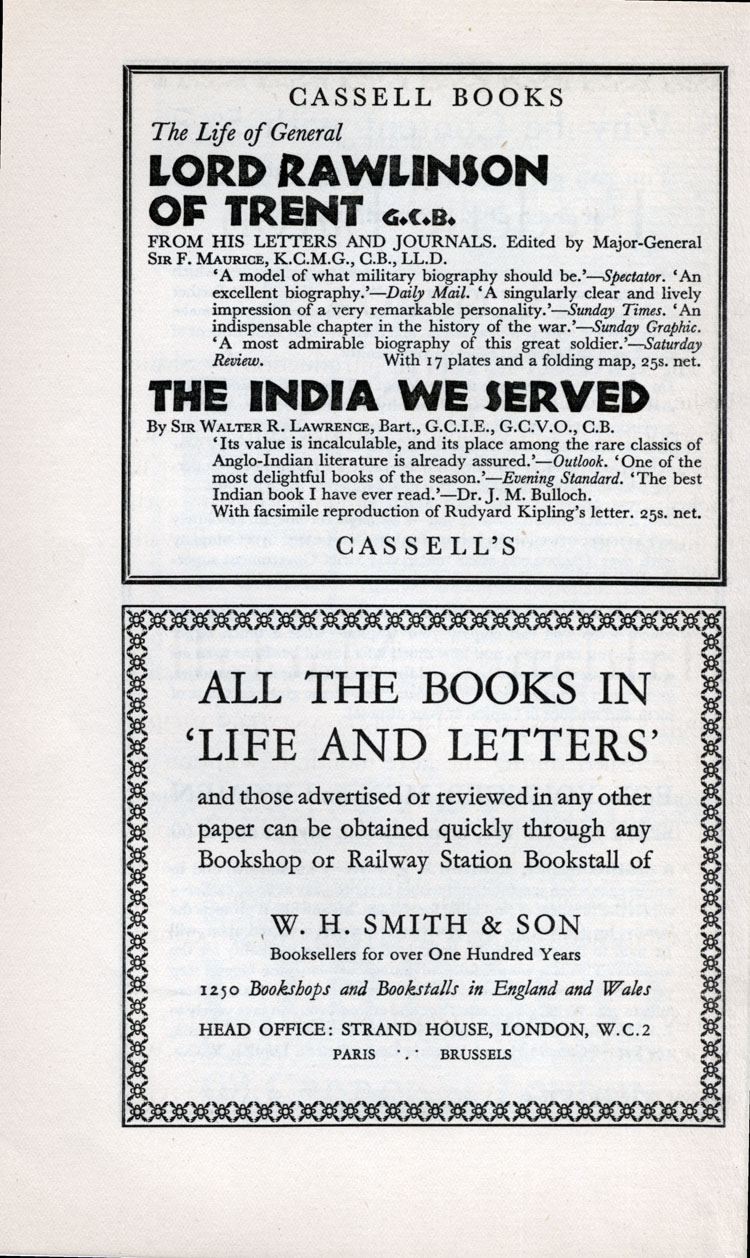 CASSELL BOOKS

The Life of General

LORD RAWLINSON OF TRENT G.C.B.

FROM HIS LETTERS AND JOURNALS. Edited by Major-General SIR F. MAURICE, K.C.M.G., C.B., LL.D.

'A model of what military biography should be.'—Spectator. 'An excellent biography.'—Daily Mail. 'A singularly clear and lively impression of a very remarkable personality.'—Sunday Times. 'An indispensable chapter in the history of the war.'—Sunday Graphic. 'A most admirable biography of this great soldier.'—Saturday Review. With 17 plates and a folding map, 25s. net.

THE INDIA WE SERVED

By SIR WALTER R. LAWRENCE, Bart., G.C.I.E., G.C.V.O., C.B.

'Its value is incalculable, and its place among the rare classics of Anglo-Indian literature is already assured.'—Outlook. 'One of the most delightful books of the season.'—Evening Standard. 'The best Indian book I have ever read.'—Dr. J. M. Bulloch.

With facsimile reproduction of Rudyard Kipling's letter. 25s. net.

CASSELL'S

ALL THE BOOKS IN 'LIFE AND LETTERS'

and those advertised or reviewed in any other paper can be obtained quickly through any Bookshop or Railway Station Bookstall of

W. H. SMITH & SON

Booksellers for over One Hundred Years

1250 Bookshops and Bookstalls in England and Wales

HEAD OFFICE: STRAND HOUSE, LONDON, W.C.2

PARIS ·.· BRUSSELS